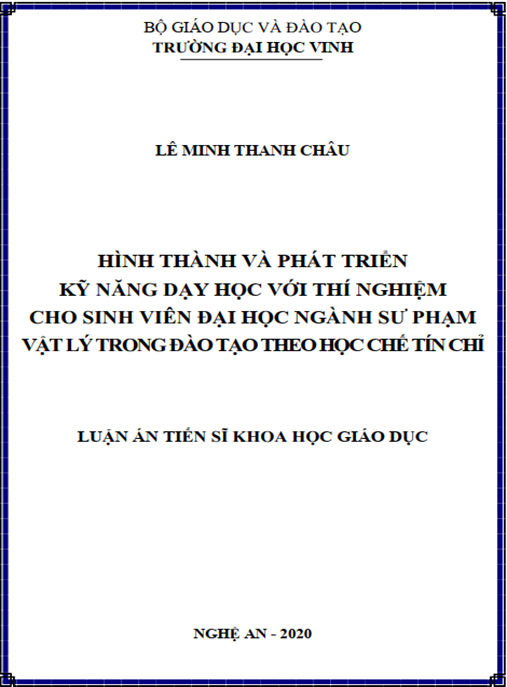 BỘ GIÁO DỤC VÀ ĐÀO TẠO
TRƯỜNG ĐẠI HỌC VINH

LÊ MINH THANH CHÂU

HÌNH THÀNH VÀ PHÁT TRIỂN
KỸ NĂNG DẠY HỌC VỚI THÍ NGHIỆM
CHO SINH VIÊN ĐẠI HỌC NGÀNH SƯ PHẠM
VẬT LÝ TRONG ĐÀO TẠO THEO HỌC CHẾ TÍN CHỈ

LUẬN ÁN TIẾN SĨ KHOA HỌC GIÁO DỤC

NGHỆ AN - 2020